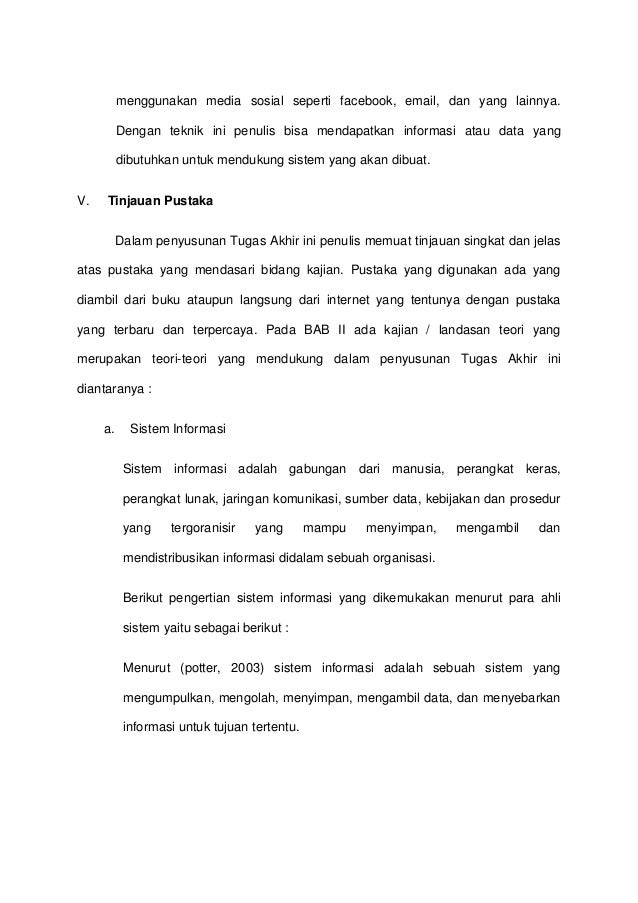 menggunakan media sosial seperti facebook, email, dan yang lainnya. Dengan teknik ini penulis bisa mendapatkan informasi atau data yang dibutuhkan untuk mendukung sistem yang akan dibuat.

V. Tinjauan Pustaka

Dalam penyusunan Tugas Akhir ini penulis memuat tinjauan singkat dan jelas atas pustaka yang mendasari bidang kajian. Pustaka yang digunakan ada yang diambil dari buku ataupun langsung dari internet yang tentunya dengan pustaka yang terbaru dan terpercaya. Pada BAB II ada kajian / landasan teori yang merupakan teori-teori yang mendukung dalam penyusunan Tugas Akhir ini diantaranya :

a. Sistem Informasi

Sistem informasi adalah gabungan dari manusia, perangkat keras, perangkat lunak, jaringan komunikasi, sumber data, kebijakan dan prosedur yang tergoranisir yang mampu menyimpan, mengambil dan mendistribusikan informasi didalam sebuah organisasi.

Berikut pengertian sistem informasi yang dikemukakan menurut para ahli sistem yaitu sebagai berikut :

Menurut (potter, 2003) sistem informasi adalah sebuah sistem yang mengumpulkan, mengolah, menyimpan, mengambil data, dan menyebarkan informasi untuk tujuan tertentu.